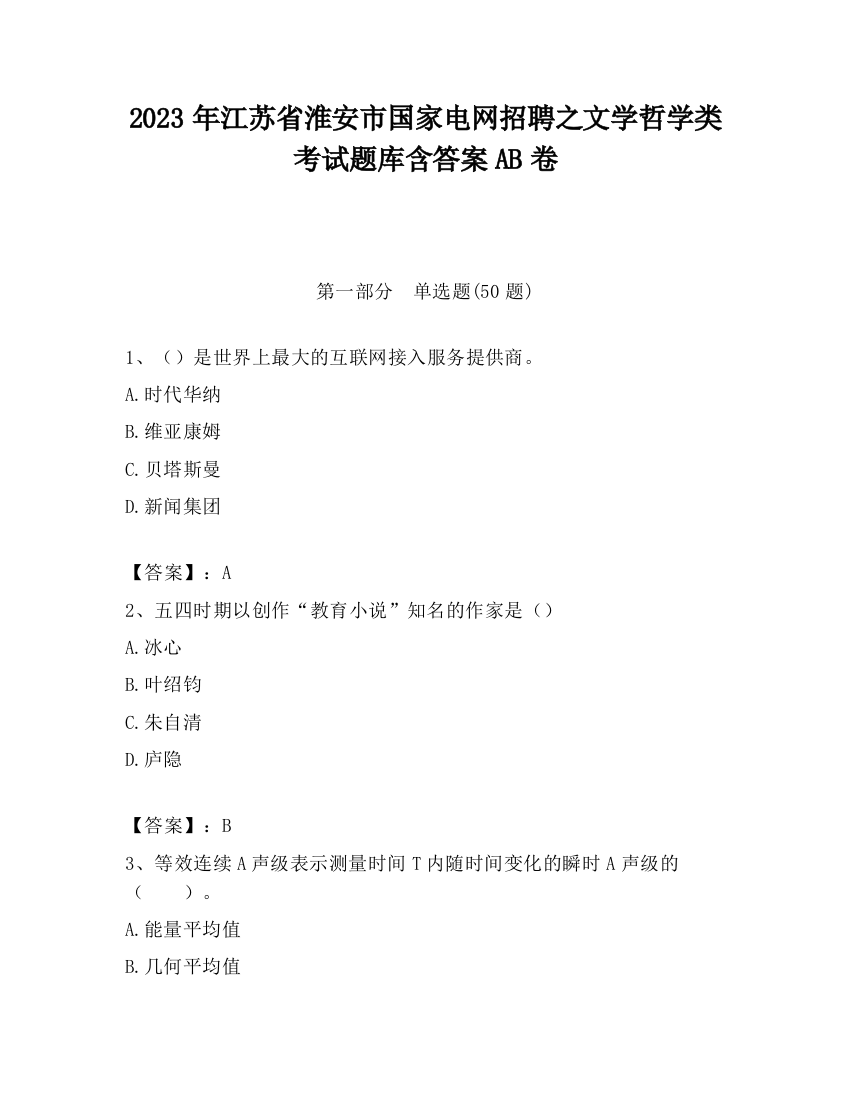 2023 年江苏省淮安市国家电网招聘之文学哲学类考试题库含答案 AB 卷

第一部分　单选题(50 题)

1、（）是世界上最大的互联网接入服务提供商。

A.时代华纳

B.维亚康姆

C.贝塔斯曼

D.新闻集团

【答案】：A

2、五四时期以创作“教育小说”知名的作家是（）

A.冰心

B.叶绍钧

C.朱自清

D.庐隐

【答案】：B

3、等效连续 A 声级表示测量时间 T 内随时间变化的瞬时 A 声级的（　　）。

A.能量平均值

B.几何平均值